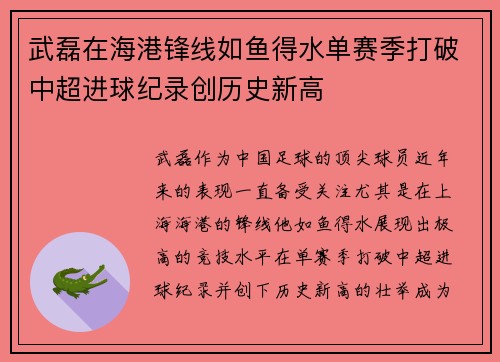 武磊在海港锋线如鱼得水单赛季打破中超进球纪录创历史新高

武磊作为中国足球的顶尖球员近年来的表现一直备受关注尤其是在上海海港的锋线他如鱼得水展现出极高的竞技水平在单赛季打破中超进球纪录并创下历史新高的壮举成为